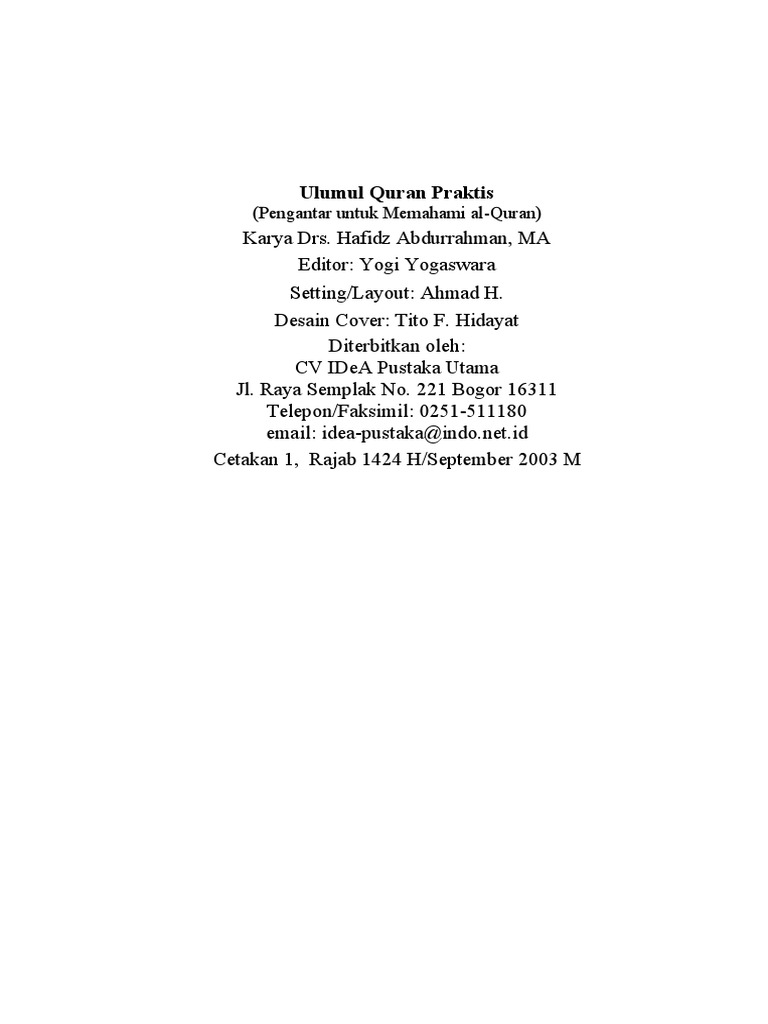 Ulumul Quran Praktis
(Pengantar untuk Memahami al-Quran)
Karya Drs. Hafidz Abdurrahman, MA

Editor: Yogi Yogaswara

Setting/Layout: Ahmad H.

Desain Cover: Tito F. Hidayat

Diterbitkan oleh:
CV IDeA Pustaka Utama
Jl. Raya Semplak No. 221 Bogor 16311
Telepon/Faksimil: 0251-511180
email: idea-pustaka@indo.net.id

Cetakan 1, Rajab 1424 H/September 2003 M